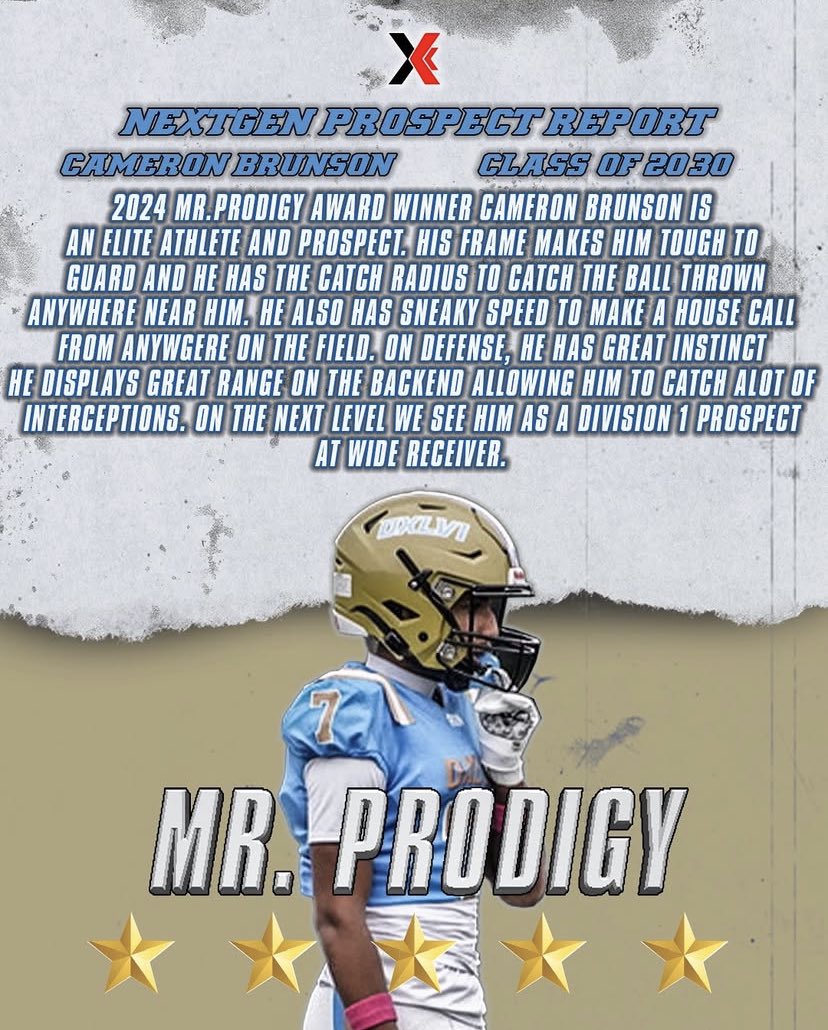 NEXTGEN PROSPECT REPORT

CAMERON BRUNSON CLASS OF 2030

2024 MR.PRODIGY AWARD WINNER CAMERON BRUNSON IS AN ELITE ATHLETE AND PROSPECT. HIS FRAME MAKES HIM TOUGH TO GUARD AND HE HAS THE CATCH RADIUS TO CATCH THE BALL THROWN ANYWHERE NEAR HIM. HE ALSO HAS SNEAKY SPEED TO MAKE A HOUSE CALL FROM ANYWGERE ON THE FIELD. ON DEFENSE, HE HAS GREAT INSTINCT HE DISPLAYS GREAT RANGE ON THE BACKEND ALLOWING HIM TO CATCH ALOT OF INTERCEPTIONS. ON THE NEXT LEVEL WE SEE HIM AS A DIVISION 1 PROSPECT AT WIDE RECEIVER.

DXLVI

7

MR. PRODIGY